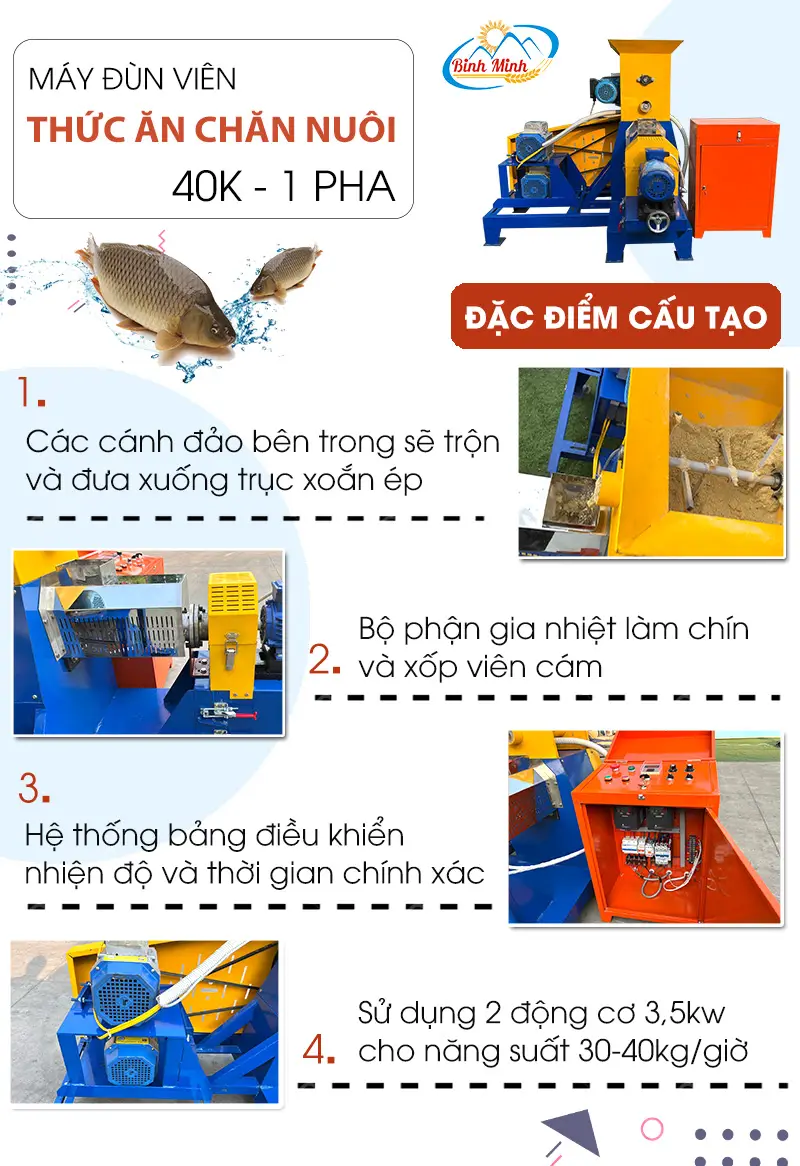 MÁY ĐÙN VIÊN
THỨC ĂN CHĂN NUÔI
40K - 1 PHA

Bình Minh

ĐẶC ĐIỂM CẤU TẠO

1.
Các cánh đảo bên trong sẽ trộn và đưa xuống trục xoắn ép

2.
Bộ phận gia nhiệt làm chín và xốp viên cám

3.
Hệ thống bảng điều khiển nhiện độ và thời gian chính xác

4.
Sử dụng 2 động cơ 3,5kw cho năng suất 30-40kg/giờ